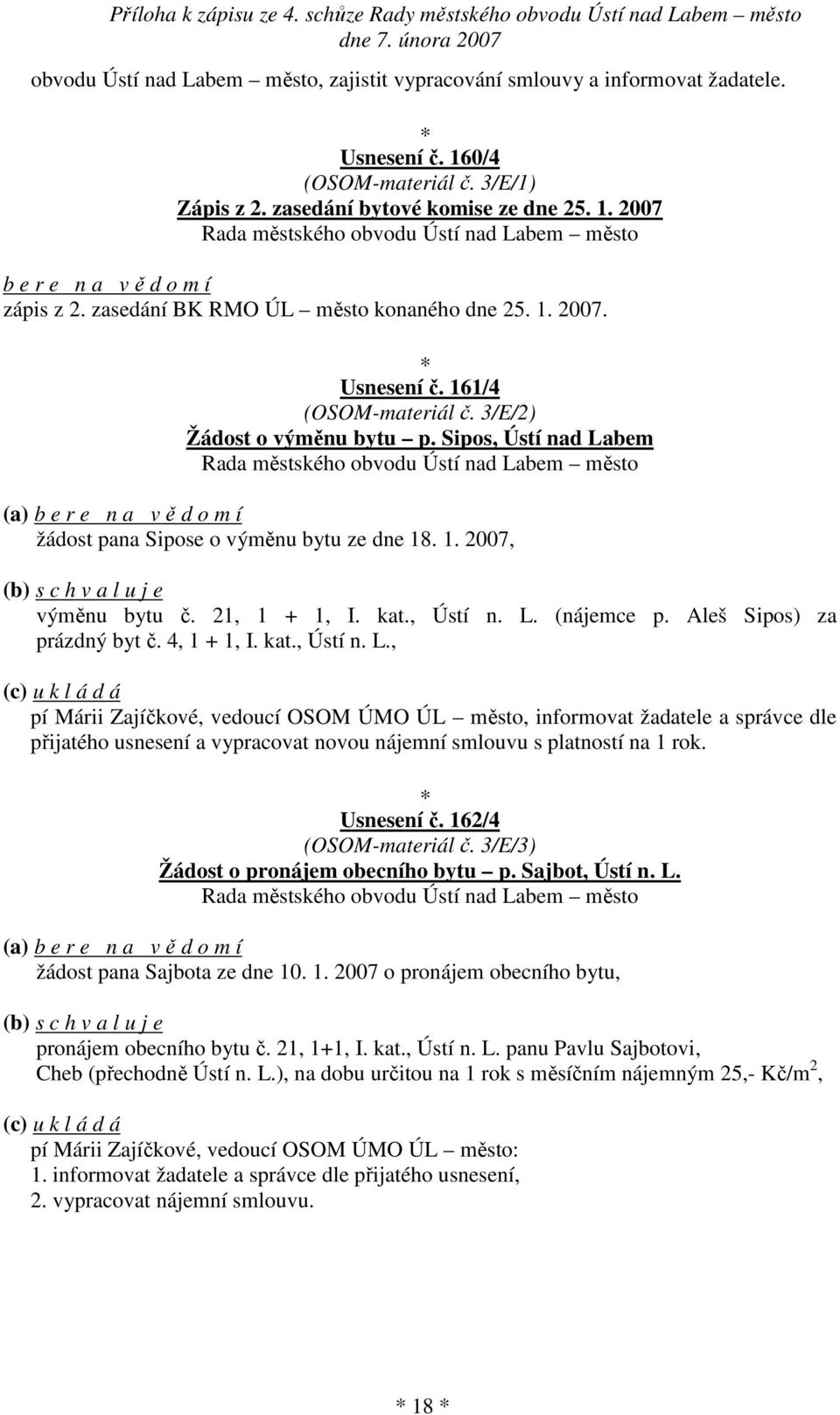 Příloha k zápisu ze 4. schůze Rady městského obvodu Ústí nad Labem – město dne 7. února 2007

obvodu Ústí nad Labem – město, zajistit vypracování smlouvy a informovat žadatele.

\*

Usnesení č. 160/4
(OSOM-materiál č. 3/E/1)
Zápis z 2. zasedání bytové komise ze dne 25. 1. 2007
Rada městského obvodu Ústí nad Labem – město

b e r e n a v ě d o m í
zápis z 2. zasedání BK RMO ÚL – město konaného dne 25. 1. 2007.

\*

Usnesení č. 161/4
(OSOM-materiál č. 3/E/2)
Žádost o výměnu bytu – p. Sipos, Ústí nad Labem
Rada městského obvodu Ústí nad Labem – město

(a) b e r e n a v ě d o m í
žádost pana Sipose o výměnu bytu ze dne 18. 1. 2007,

(b) s c h v a l u j e
výměnu bytu č. 21, 1 + 1, I. kat., Ústí n. L. (nájemce p. Aleš Sipos) za prázdný byt č. 4, 1 + 1, I. kat., Ústí n. L.,

(c) u k l á d á
pí Márii Zajíčkové, vedoucí OSOM ÚMO ÚL – město, informovat žadatele a správce dle přijatého usnesení a vypracovat novou nájemní smlouvu s platností na 1 rok.

\*

Usnesení č. 162/4
(OSOM-materiál č. 3/E/3)
Žádost o pronájem obecního bytu – p. Sajbot, Ústí n. L.
Rada městského obvodu Ústí nad Labem – město

(a) b e r e n a v ě d o m í
žádost pana Sajbota ze dne 10. 1. 2007 o pronájem obecního bytu,

(b) s c h v a l u j e
pronájem obecního bytu č. 21, 1+1, I. kat., Ústí n. L. panu Pavlu Sajbotovi, Cheb (přechodně Ústí n. L.), na dobu určitou na 1 rok s měsíčním nájemným 25,- Kč/m$^2$,

(c) u k l á d á
pí Márii Zajíčkové, vedoucí OSOM ÚMO ÚL – město:
1. informovat žadatele a správce dle přijatého usnesení,
2. vypracovat nájemní smlouvu.

\* 18 \*